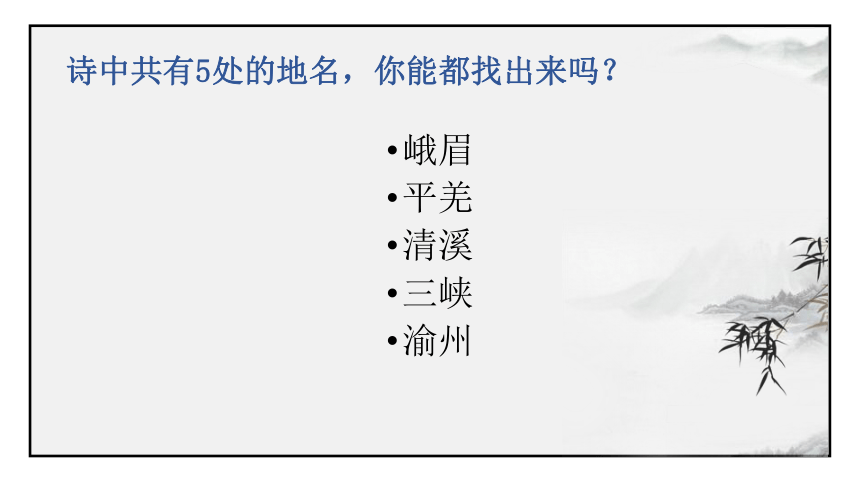 诗中共有5处的地名，你能都找出来吗？

•峨眉
•平羌
•清溪
•三峡
•渝州